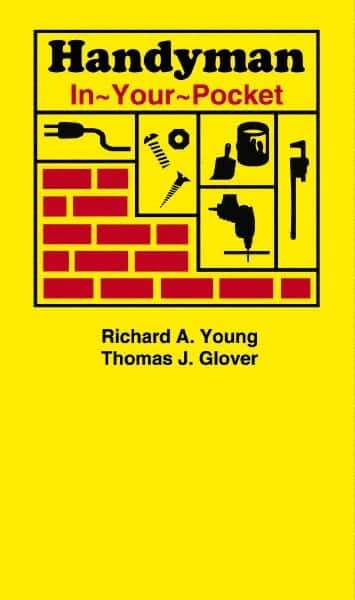 Handyman
In~Your~Pocket

Richard A. Young
Thomas J. Glover